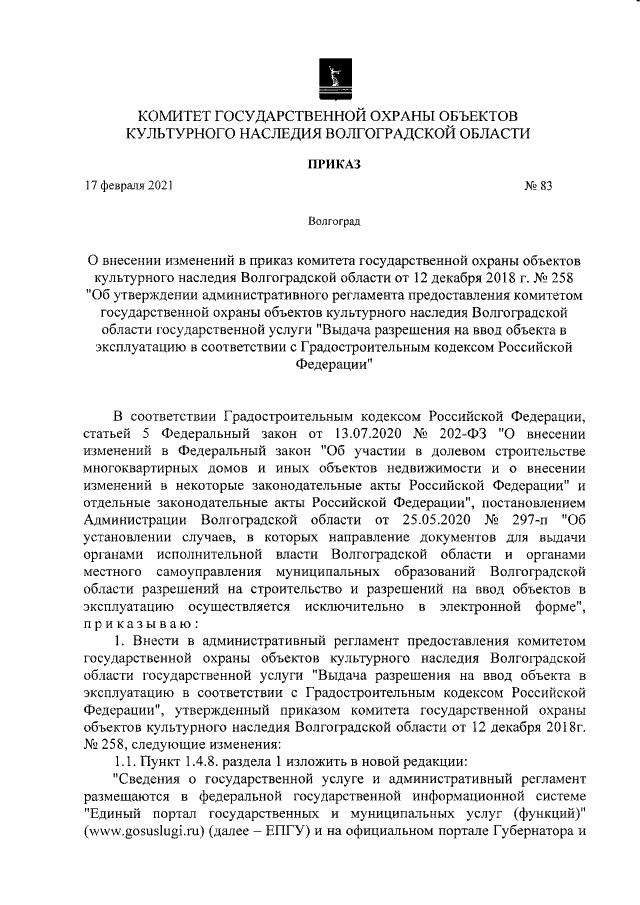 КОМИТЕТ ГОСУДАРСТВЕННОЙ ОХРАНЫ ОБЪЕКТОВ КУЛЬТУРНОГО НАСЛЕДИЯ ВОЛГОГРАДСКОЙ ОБЛАСТИ

ПРИКАЗ

17 февраля 2021 № 83

Волгоград

О внесении изменений в приказ комитета государственной охраны объектов культурного наследия Волгоградской области от 12 декабря 2018 г. № 258 "Об утверждении административного регламента предоставления комитетом государственной охраны объектов культурного наследия Волгоградской области государственной услуги "Выдача разрешения на ввод объекта в эксплуатацию в соответствии с Градостроительным кодексом Российской Федерации"

В соответствии Градостроительным кодексом Российской Федерации, статьей 5 Федеральный закон от 13.07.2020 № 202-ФЗ "О внесении изменений в Федеральный закон "Об участии в долевом строительстве многоквартирных домов и иных объектов недвижимости и о внесении изменений в некоторые законодательные акты Российской Федерации" и отдельные законодательные акты Российской Федерации", постановлением Администрации Волгоградской области от 25.05.2020 № 297-п "Об установлении случаев, в которых направление документов для выдачи органами исполнительной власти Волгоградской области и органами местного самоуправления муниципальных образований Волгоградской области разрешений на строительство и разрешений на ввод объектов в эксплуатацию осуществляется исключительно в электронной форме", приказываю:

1. Внести в административный регламент предоставления комитетом государственной охраны объектов культурного наследия Волгоградской области государственной услуги "Выдача разрешения на ввод объекта в эксплуатацию в соответствии с Градостроительным кодексом Российской Федерации", утвержденный приказом комитета государственной охраны объектов культурного наследия Волгоградской области от 12 декабря 2018г. № 258, следующие изменения:

1.1. Пункт 1.4.8. раздела 1 изложить в новой редакции:

"Сведения о государственной услуге и административный регламент размещаются в федеральной государственной информационной системе "Единый портал государственных и муниципальных услуг (функций)" (www.gosuslugi.ru) (далее – ЕПГУ) и на официальном портале Губернатора и